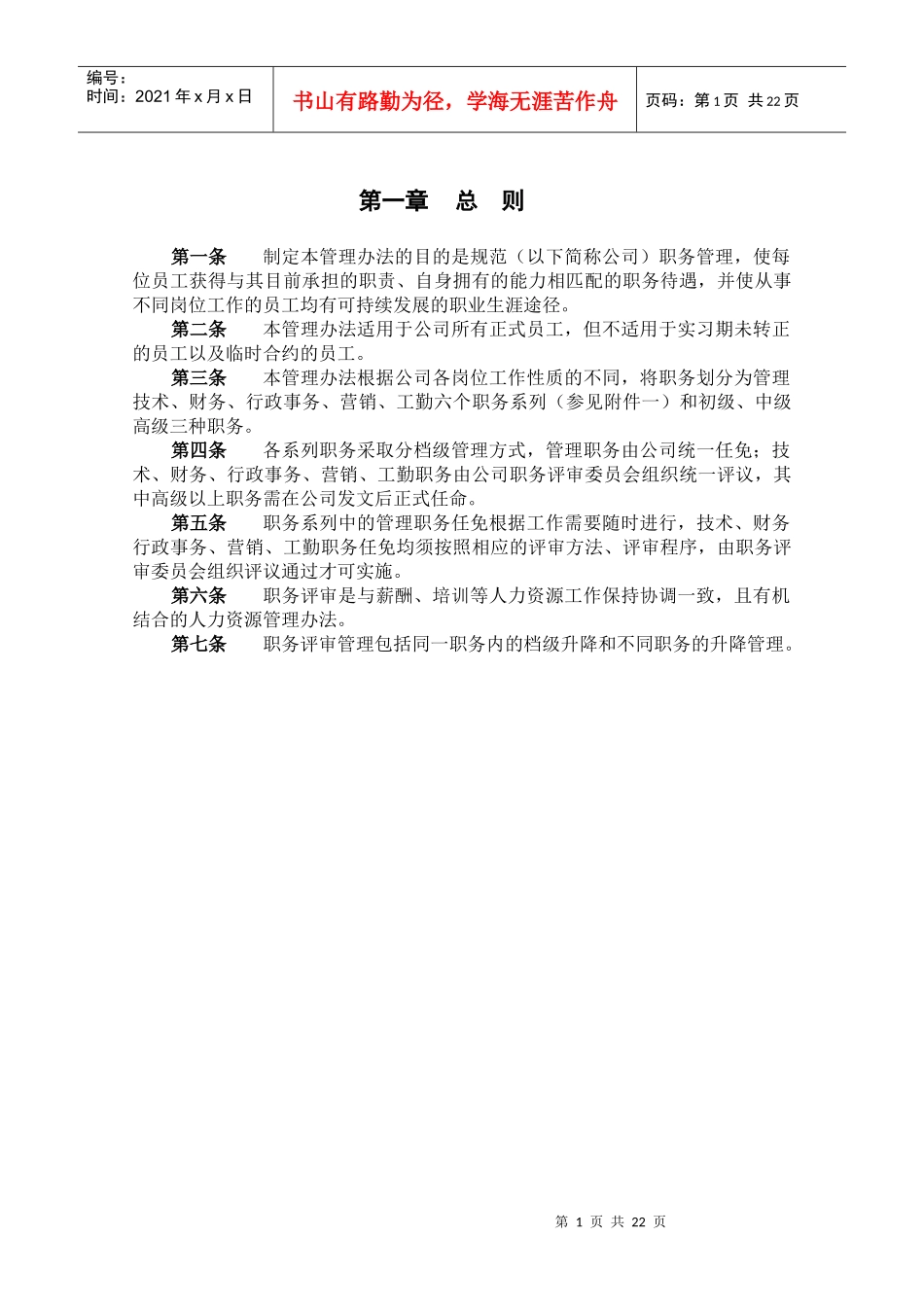 编号：
时间：2021 年 x 月 x 日

书山有路勤为径，学海无涯苦作舟

页码：第 1 页 共 22 页

第一章 总 则

第一条 制定本管理办法的目的是规范（以下简称公司）职务管理，使每位员工获得与其目前承担的职责、自身拥有的能力相匹配的职务待遇，并使从事不同岗位工作的员工均有可持续发展的职业生涯途径。

第二条 本管理办法适用于公司所有正式员工，但不适用于实习期未转正的员工以及临时合约的员工。

第三条 本管理办法根据公司各岗位工作性质的不同，将职务划分为管理技术、财务、行政事务、营销、工勤六个职务系列（参见附件一）和初级、中级高级三种职务。

第四条 各系列职务采取分档级管理方式，管理职务由公司统一任免；技术、财务、行政事务、营销、工勤职务由公司职务评审委员会组织统一评议，其中高级以上职务需在公司发文后正式任命。

第五条 职务系列中的管理职务任免根据工作需要随时进行，技术、财务行政事务、营销、工勤职务任免均须按照相应的评审方法、评审程序，由职务评审委员会组织评议通过才可实施。

第六条 职务评审是与薪酬、培训等人力资源工作保持协调一致，且有机结合的人力资源管理办法。

第七条 职务评审管理包括同一职务内的档级升降和不同职务的升降管理。

第 1 页 共 22 页